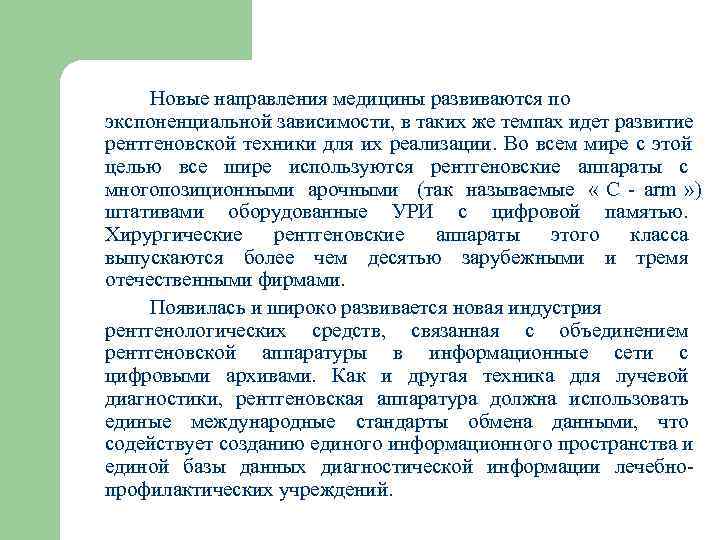 Новые направления медицины развиваются по экспоненциальной зависимости, в таких же темпах идет развитие рентгеновской техники для их реализации. Во всем мире с этой целью все шире используются рентгеновские аппараты с многопозиционными арочными (так называемые « С - arm ») штативами оборудованные УРИ с цифровой памятью. Хирургические рентгеновские аппараты этого класса выпускаются более чем десятью зарубежными и тремя отечественными фирмами.

Появилась и широко развивается новая индустрия рентгенологических средств, связанная с объединением рентгеновской аппаратуры в информационные сети с цифровыми архивами. Как и другая техника для лучевой диагностики, рентгеновская аппаратура должна использовать единые международные стандарты обмена данными, что содействует созданию единого информационного пространства и единой базы данных диагностической информации лечебно-профилактических учреждений.